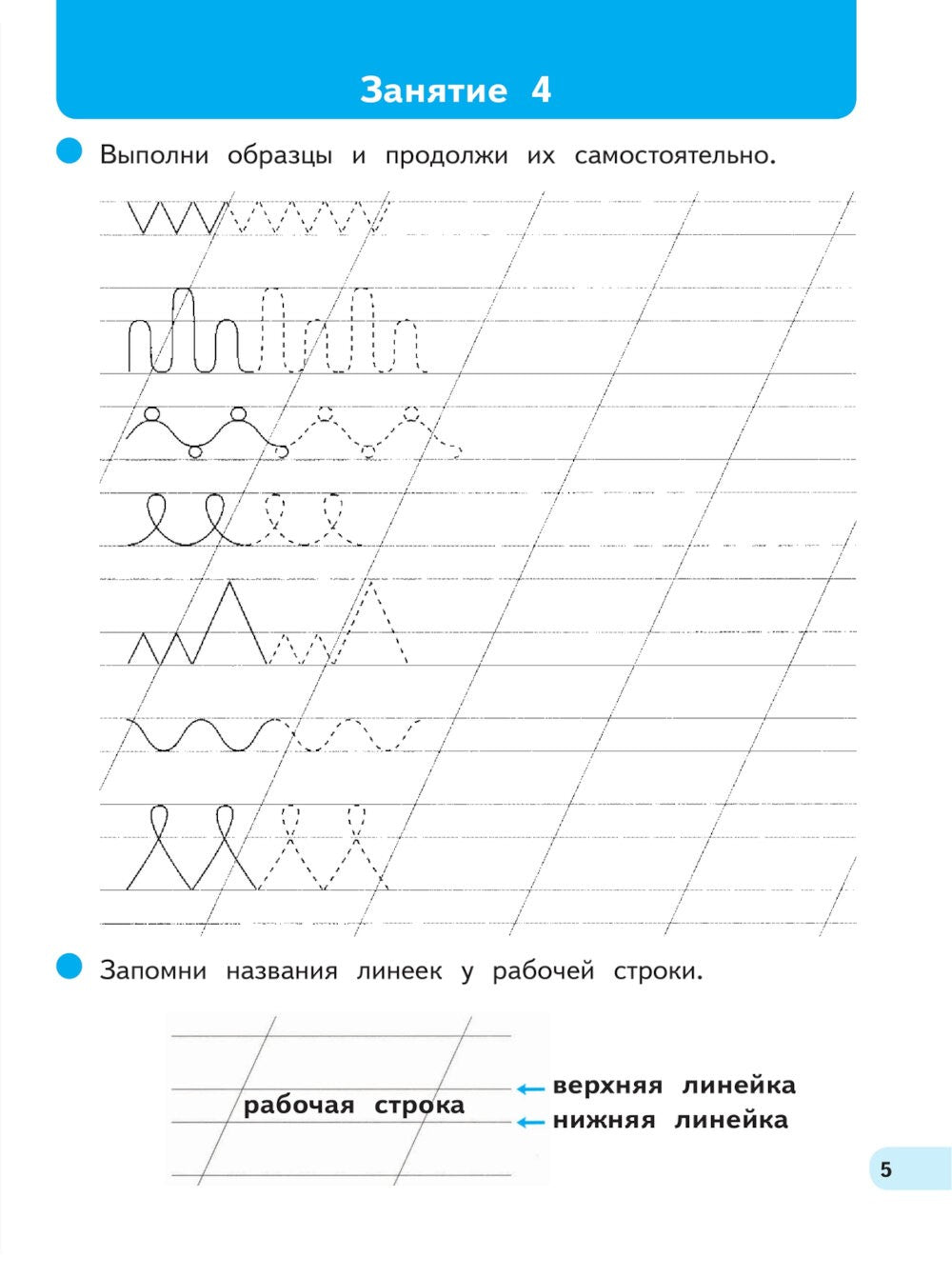 Занятие 4

Выполни образцы и продолжи их самостоятельно.

Запомни названия линеек у рабочей строки.

рабочая строка

верхняя линейка
нижняя линейка

5